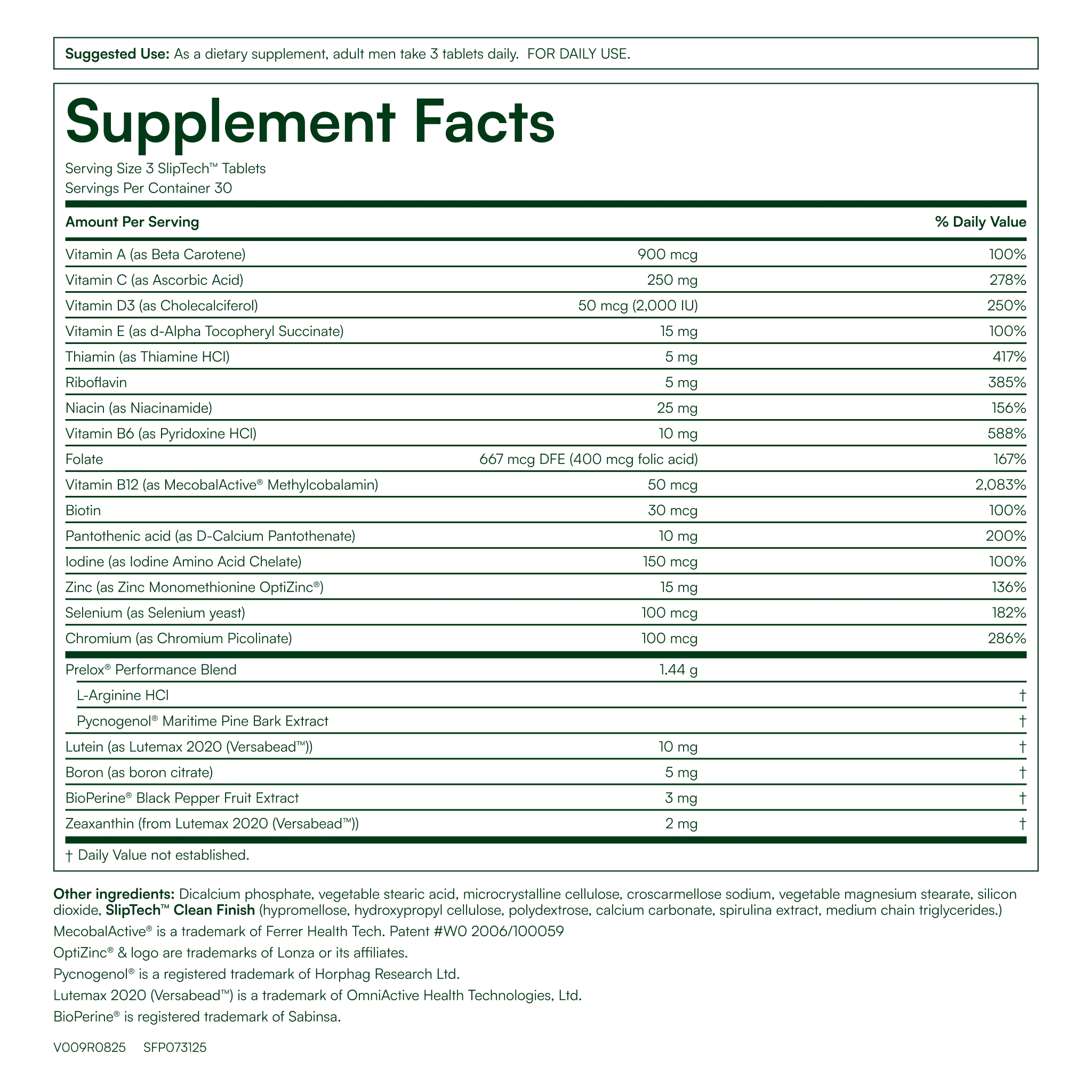 Suggested Use: As a dietary supplement, adult men take 3 tablets daily. FOR DAILY USE.

Supplement Facts

Serving Size 3 SlipTech™ Tablets
Servings Per Container 30

| Amount Per Serving | | % Daily Value |
|---|---|---|
| Vitamin A (as Beta Carotene) | 900 mcg | 100% |
| Vitamin C (as Ascorbic Acid) | 250 mg | 278% |
| Vitamin D3 (as Cholecalciferol) | 50 mcg (2,000 IU) | 250% |
| Vitamin E (as d-Alpha Tocopheryl Succinate) | 15 mg | 100% |
| Thiamin (as Thiamine HCl) | 5 mg | 417% |
| Riboflavin | 5 mg | 385% |
| Niacin (as Niacinamide) | 25 mg | 156% |
| Vitamin B6 (as Pyridoxine HCl) | 10 mg | 588% |
| Folate | 667 mcg DFE (400 mcg folic acid) | 167% |
| Vitamin B12 (as MecobalActive® Methylcobalamin) | 50 mcg | 2,083% |
| Biotin | 30 mcg | 100% |
| Pantothenic acid (as D-Calcium Pantothenate) | 10 mg | 200% |
| Iodine (as Iodine Amino Acid Chelate) | 150 mcg | 100% |
| Zinc (as Zinc Monomethionine OptiZinc®) | 15 mg | 136% |
| Selenium (as Selenium yeast) | 100 mcg | 182% |
| Chromium (as Chromium Picolinate) | 100 mcg | 286% |
| Prelox® Performance Blend | 1.44 g | |
| L-Arginine HCl | | † |
| Pycnogenol® Maritime Pine Bark Extract | | † |
| Lutein (as Lutemax 2020 (Versabead™)) | 10 mg | † |
| Boron (as boron citrate) | 5 mg | † |
| BioPerine® Black Pepper Fruit Extract | 3 mg | † |
| Zeaxanthin (from Lutemax 2020 (Versabead™)) | 2 mg | † |

† Daily Value not established.

Other ingredients: Dicalcium phosphate, vegetable stearic acid, microcrystalline cellulose, croscarmellose sodium, vegetable magnesium stearate, silicon dioxide, SlipTech™ Clean Finish (hypromellose, hydroxypropyl cellulose, polydextrose, calcium carbonate, spirulina extract, medium chain triglycerides.)

MecobalActive® is a trademark of Ferrer Health Tech. Patent #W0 2006/100059

OptiZinc® & logo are trademarks of Lonza or its affiliates.

Pycnogenol® is a registered trademark of Horphag Research Ltd.

Lutemax 2020 (Versabead™) is a trademark of OmniActive Health Technologies, Ltd.

BioPerine® is registered trademark of Sabinsa.

V009R0825 SFP073125